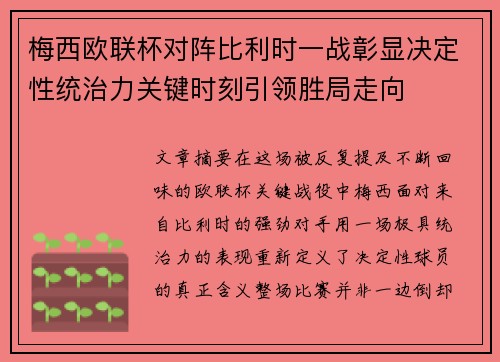 梅西欧联杯对阵比利时一战彰显决定性统治力关键时刻引领胜局走向

文章摘要在这场被反复提及不断回味的欧联杯关键战役中梅西面对来自比利时的强劲对手用一场极具统治力的表现重新定义了决定性球员的真正含义整场比赛并非一边倒却